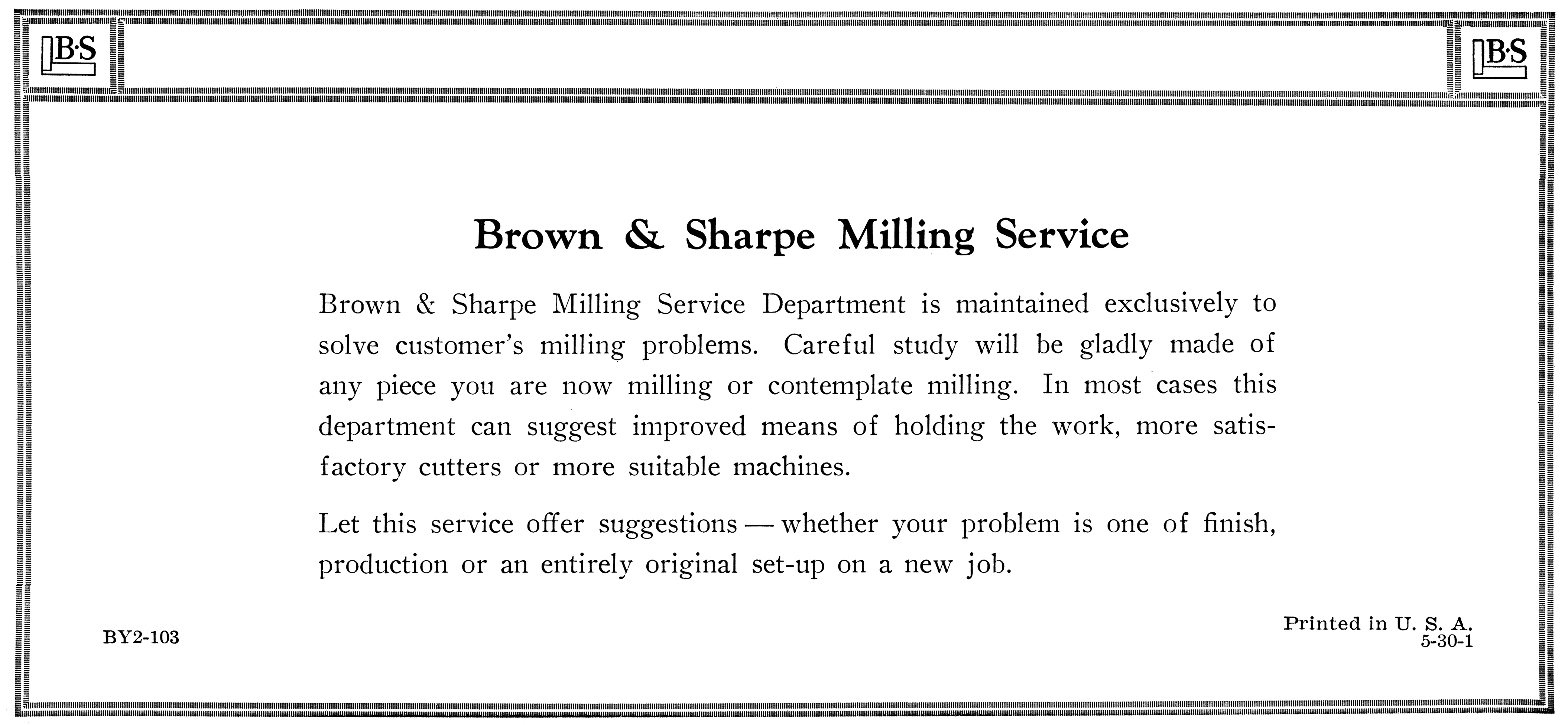 B·S

B·S

Brown & Sharpe Milling Service

Brown & Sharpe Milling Service Department is maintained exclusively to solve customer's milling problems. Careful study will be gladly made of any piece you are now milling or contemplate milling. In most cases this department can suggest improved means of holding the work, more satisfactory cutters or more suitable machines.

Let this service offer suggestions — whether your problem is one of finish, production or an entirely original set-up on a new job.

BY2-103

Printed in U. S. A.
5-30-1